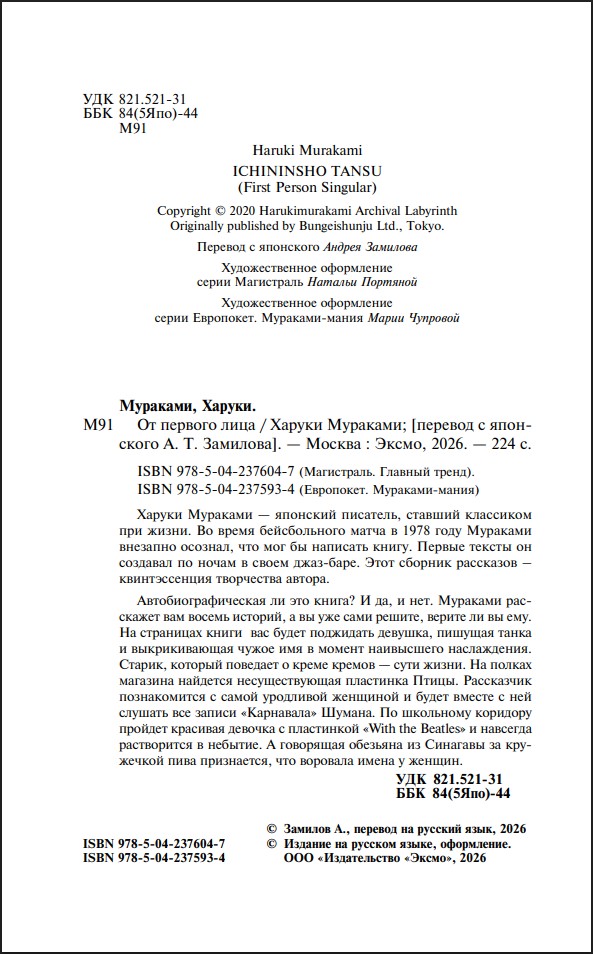 УДК 821.521-31
ББК 84(5Япо)-44
М91

Haruki Murakami
ICHININSHO TANSU
(First Person Singular)

Copyright © 2020 Harukimurakami Archival Labyrinth
Originally published by Bungeishunju Ltd., Tokyo.

Перевод с японского Андрея Замилова

Художественное оформление
серии Магистраль Натальи Портяной

Художественное оформление
серии Европокет. Мураками-мания Марии Чупровой

Мураками, Харуки.

М91 От первого лица / Харуки Мураками; [перевод с японского А. Т. Замилова]. — Москва : Эксмо, 2026. — 224 с.

ISBN 978-5-04-237604-7 (Магистраль. Главный тренд).
ISBN 978-5-04-237593-4 (Европокет. Мураками-мания)

Харуки Мураками — японский писатель, ставший классиком при жизни. Во время бейсбольного матча в 1978 году Мураками внезапно осознал, что мог бы написать книгу. Первые тексты он создавал по ночам в своем джаз-баре. Этот сборник рассказов — квинтэссенция творчества автора.

Автобиографическая ли это книга? И да, и нет. Мураками расскажет вам восемь историй, а вы уже сами решите, верите ли вы ему. На страницах книги вас будет поджидать девушка, пишущая танка и выкрикивающая чужое имя в момент наивысшего наслаждения. Старик, который поведает о креме кремов — сути жизни. На полках магазина найдется несуществующая пластинка Птицы. Рассказчик познакомится с самой уродливой женщиной и будет вместе с ней слушать все записи «Карнавала» Шумана. По школьному коридору пройдет красивая девочка с пластинкой «With the Beatles» и навсегда растворится в небытие. А говорящая обезьяна из Синагавы за кружечкой пива признается, что воровала имена у женщин.

УДК 821.521-31
ББК 84(5Япо)-44

ISBN 978-5-04-237604-7
ISBN 978-5-04-237593-4

© Замилов А., перевод на русский язык, 2026
© Издание на русском языке, оформление.
ООО «Издательство «Эксмо», 2026